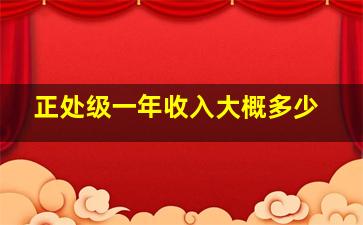 正处级一年收入大概多少